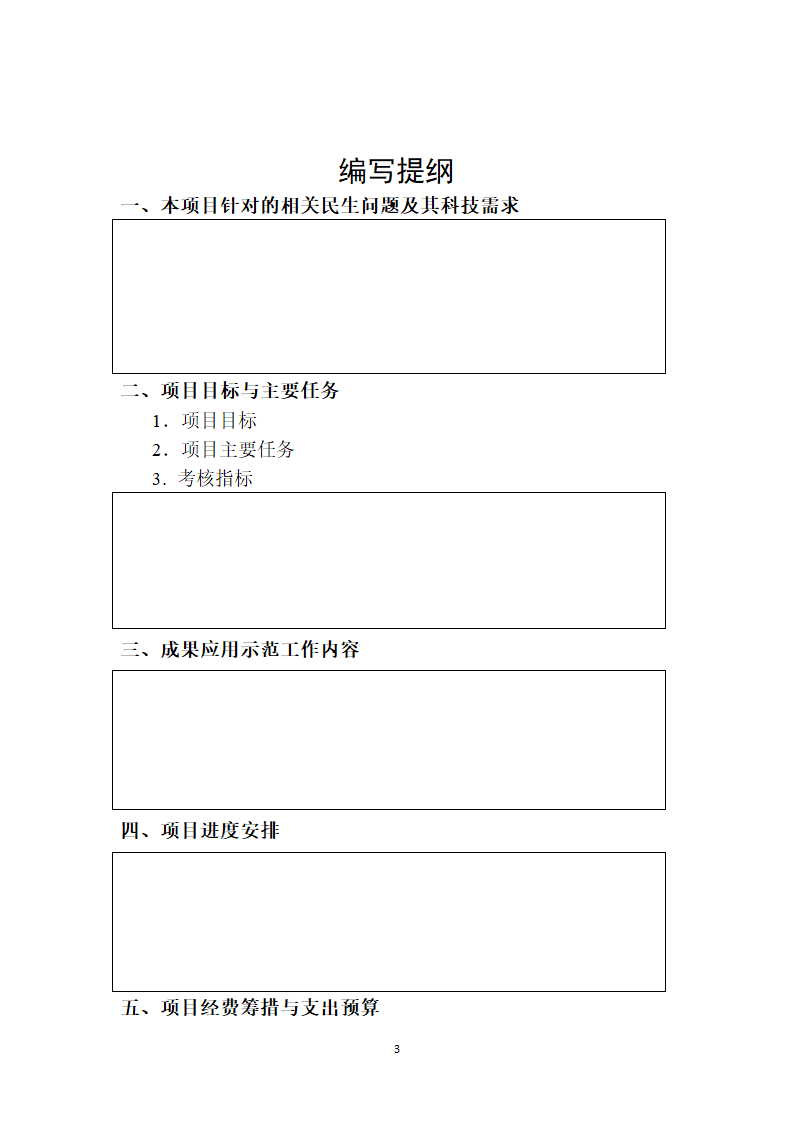 编写提纲

一、本项目针对的相关民生问题及其科技需求

二、项目目标与主要任务

1．项目目标

2．项目主要任务

3．考核指标

三、成果应用示范工作内容

四、项目进度安排

五、项目经费筹措与支出预算

3